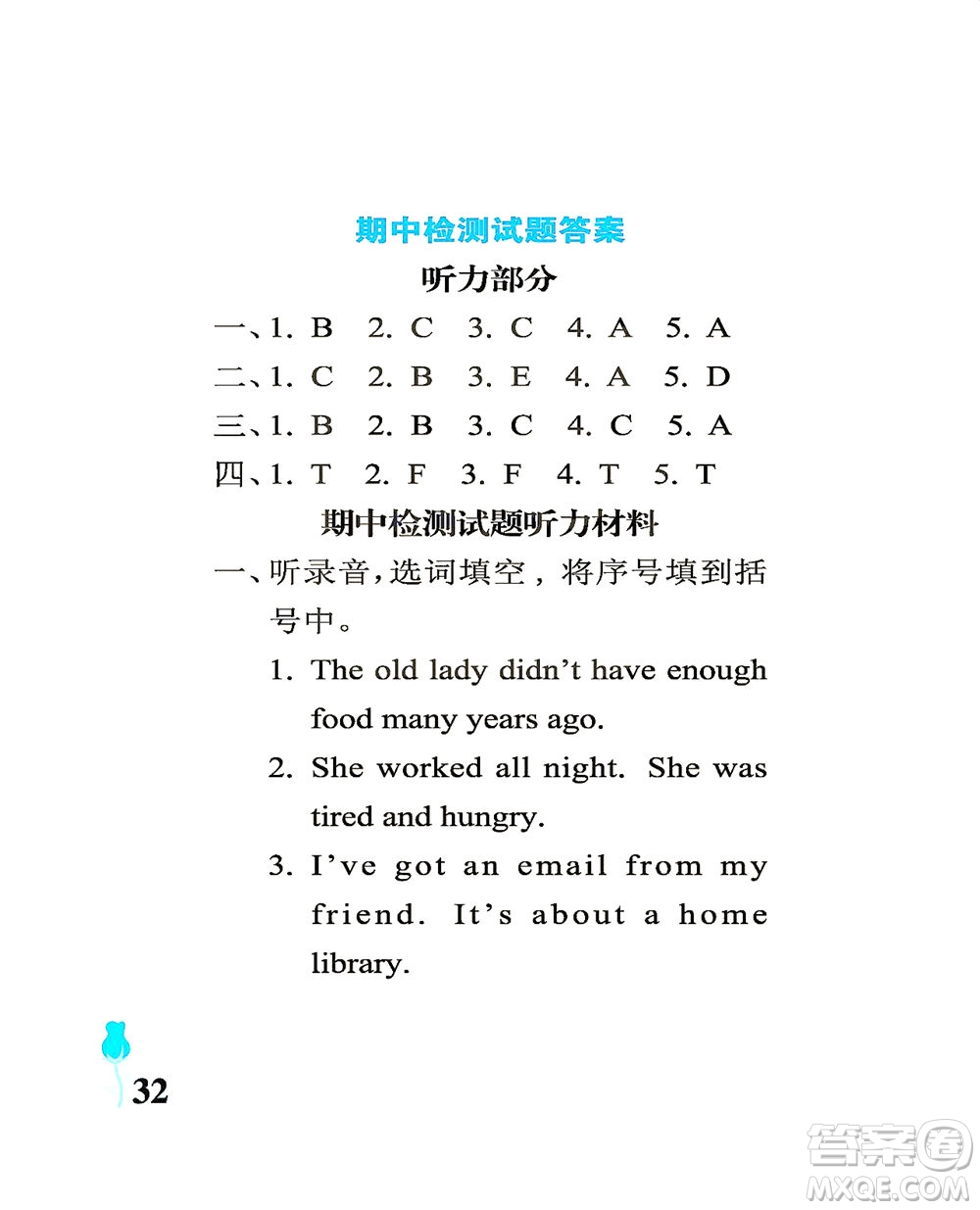 期中检测试题答案

听力部分

一、1. B 2. C 3. C 4. A 5. A

二、1. C 2. B 3. E 4. A 5. D

三、1. B 2. B 3. C 4. C 5. A

四、1. T 2. F 3. F 4. T 5. T

期中检测试题听力材料

一、听录音，选词填空，将序号填到括号中。

1. The old lady didn't have enough food many years ago.

2. She worked all night. She was tired and hungry.

3. I've got an email from my friend. It's about a home library.

32

答案圈 MXQE.COM